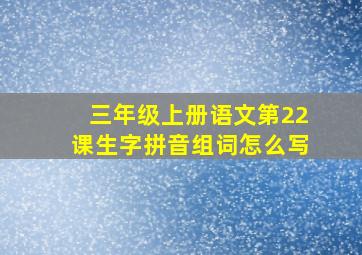 三年级上册语文第22课生字拼音组词怎么写